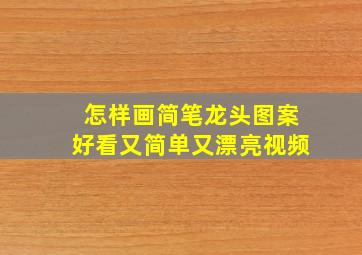 怎样画简笔龙头图案
好看又简单又漂亮视频